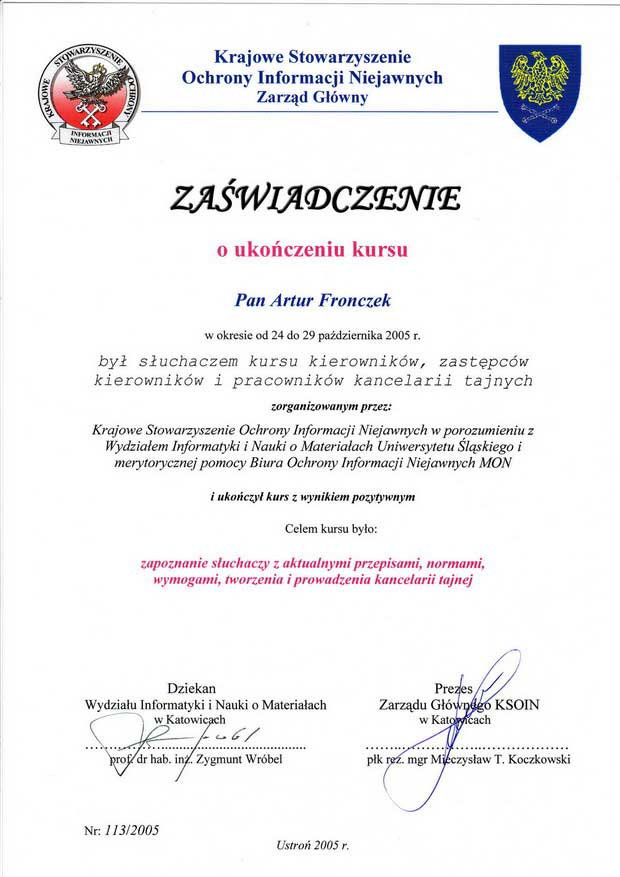 KRAJOWE STOWARZYSZENIE OCHRONY INFORMACJI NIEJAWNYCH

Krajowe Stowarzyszenie
Ochrony Informacji Niejawnych
Zarząd Główny

ZAŚWIADCZENIE

o ukończeniu kursu

Pan Artur Fronczek

w okresie od 24 do 29 października 2005 r.

był słuchaczem kursu kierowników, zastępców kierowników i pracowników kancelarii tajnych

zorganizowanym przez:

Krajowe Stowarzyszenie Ochrony Informacji Niejawnych w porozumieniu z Wydziałem Informatyki i Nauki o Materiałach Uniwersytetu Śląskiego i merytorycznej pomocy Biura Ochrony Informacji Niejawnych MON

i ukończył kurs z wynikiem pozytywnym

Celem kursu było:

zapoznanie słuchaczy z aktualnymi przepisami, normami, wymogami, tworzenia i prowadzenia kancelarii tajnej

Dziekan
Wydziału Informatyki i Nauki o Materiałach
w Katowicach

prof. dr hab. inż. Zygmunt Wróbel

Prezes
Zarządu Głównego KSOIN
w Katowicach

płk rez. mgr Mieczysław T. Koczkowski

Nr: 113/2005

Ustroń 2005 r.